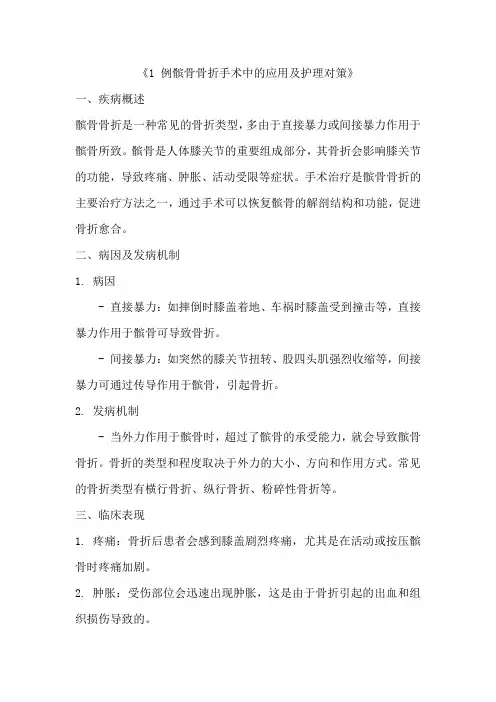 《1 例髌骨骨折手术中的应用及护理对策》

一、疾病概述

髌骨骨折是一种常见的骨折类型，多由于直接暴力或间接暴力作用于髌骨所致。髌骨是人体膝关节的重要组成部分，其骨折会影响膝关节的功能，导致疼痛、肿胀、活动受限等症状。手术治疗是髌骨骨折的主要治疗方法之一，通过手术可以恢复髌骨的解剖结构和功能，促进骨折愈合。

二、病因及发病机制

1. 病因

- 直接暴力：如摔倒时膝盖着地、车祸时膝盖受到撞击等，直接暴力作用于髌骨可导致骨折。

- 间接暴力：如突然的膝关节扭转、股四头肌强烈收缩等，间接暴力可通过传导作用于髌骨，引起骨折。

2. 发病机制

- 当外力作用于髌骨时，超过了髌骨的承受能力，就会导致髌骨骨折。骨折的类型和程度取决于外力的大小、方向和作用方式。常见的骨折类型有横行骨折、纵行骨折、粉碎性骨折等。

三、临床表现

1. 疼痛：骨折后患者会感到膝盖剧烈疼痛，尤其是在活动或按压髌骨时疼痛加剧。

2. 肿胀：受伤部位会迅速出现肿胀，这是由于骨折引起的出血和组织损伤导致的。